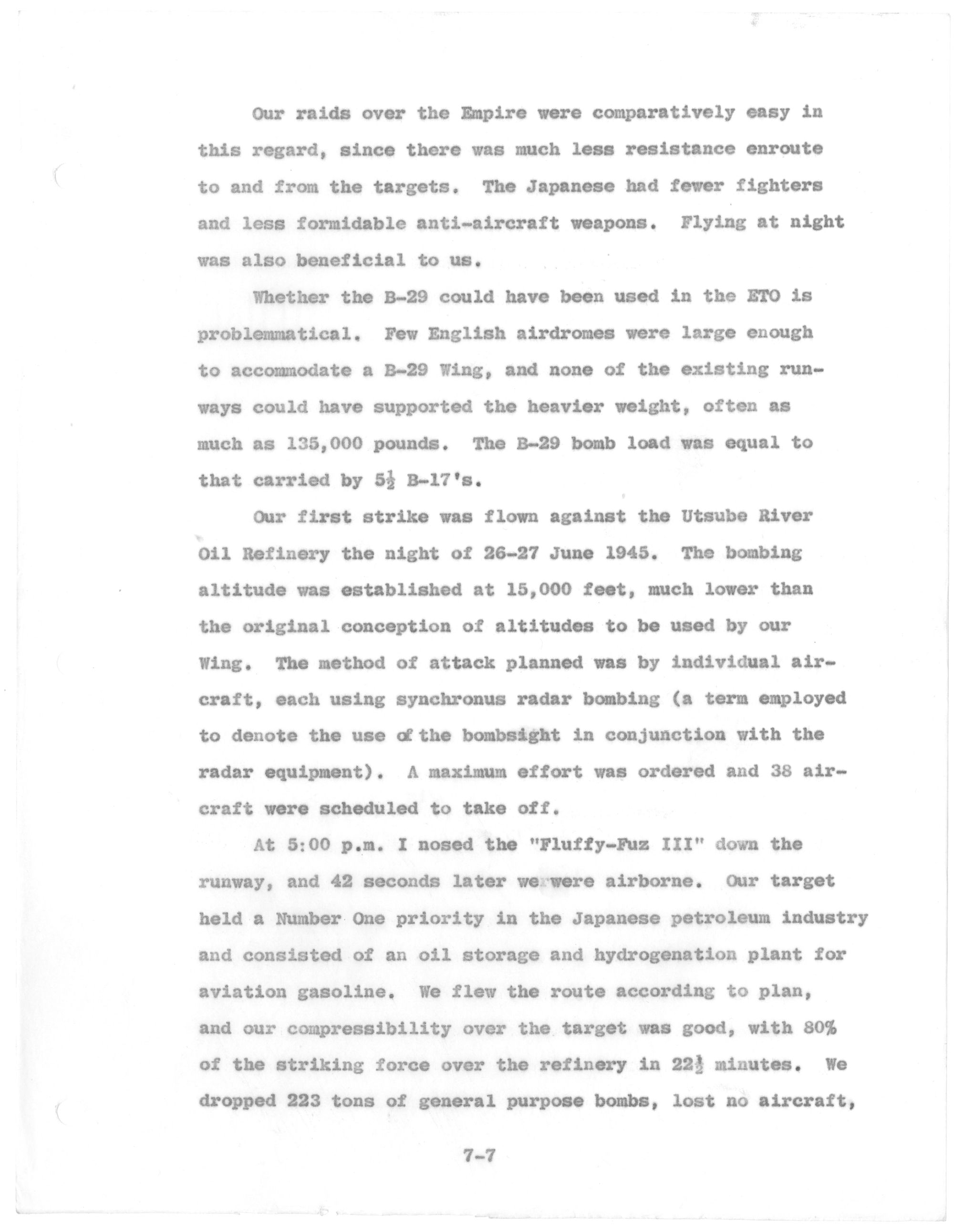 Our raids over the Empire were comparatively easy in this regard, since there was much less resistance enroute to and from the targets. The Japanese had fewer fighters and less formidable anti-aircraft weapons. Flying at night was also beneficial to us.

Whether the B-29 could have been used in the ETO is problemmatical. Few English airdromes were large enough to accommodate a B-29 Wing, and none of the existing runways could have supported the heavier weight, often as much as 135,000 pounds. The B-29 bomb load was equal to that carried by $5\frac{1}{2}$ B-17's.

Our first strike was flown against the Utsube River Oil Refinery the night of 26-27 June 1945. The bombing altitude was established at 15,000 feet, much lower than the original conception of altitudes to be used by our Wing. The method of attack planned was by individual aircraft, each using synchronus radar bombing (a term employed to denote the use of the bombsight in conjunction with the radar equipment). A maximum effort was ordered and 38 aircraft were scheduled to take off.

At 5:00 p.m. I nosed the "Fluffy-Fuz III" down the runway, and 42 seconds later we were airborne. Our target held a Number One priority in the Japanese petroleum industry and consisted of an oil storage and hydrogenation plant for aviation gasoline. We flew the route according to plan, and our compressibility over the target was good, with 80% of the striking force over the refinery in $22\frac{1}{2}$ minutes. We dropped 223 tons of general purpose bombs, lost no aircraft,

7-7